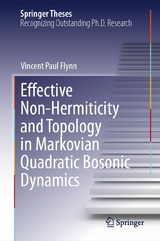 Springer Theses
Recognizing Outstanding Ph.D. Research

Vincent Paul Flynn

Effective Non-Hermiticity and Topology in Markovian Quadratic Bosonic Dynamics

Springer